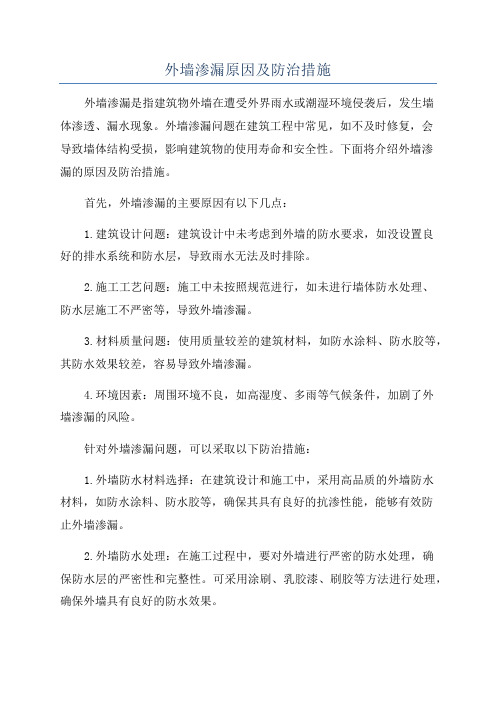 外墙渗漏原因及防治措施

外墙渗漏是指建筑物外墙在遭受外界雨水或潮湿环境侵袭后，发生墙体渗透、漏水现象。外墙渗漏问题在建筑工程中常见，如不及时修复，会导致墙体结构受损，影响建筑物的使用寿命和安全性。下面将介绍外墙渗漏的原因及防治措施。

首先，外墙渗漏的主要原因有以下几点：

1.建筑设计问题：建筑设计中未考虑到外墙的防水要求，如没设置良好的排水系统和防水层，导致雨水无法及时排除。

2.施工工艺问题：施工中未按照规范进行，如未进行墙体防水处理、防水层施工不严密等，导致外墙渗漏。

3.材料质量问题：使用质量较差的建筑材料，如防水涂料、防水胶等，其防水效果较差，容易导致外墙渗漏。

4.环境因素：周围环境不良，如高湿度、多雨等气候条件，加剧了外墙渗漏的风险。

针对外墙渗漏问题，可以采取以下防治措施：

1.外墙防水材料选择：在建筑设计和施工中，采用高品质的外墙防水材料，如防水涂料、防水胶等，确保其具有良好的抗渗性能，能够有效防止外墙渗漏。

2.外墙防水处理：在施工过程中，要对外墙进行严密的防水处理，确保防水层的严密性和完整性。可采用涂刷、乳胶漆、刷胶等方法进行处理，确保外墙具有良好的防水效果。